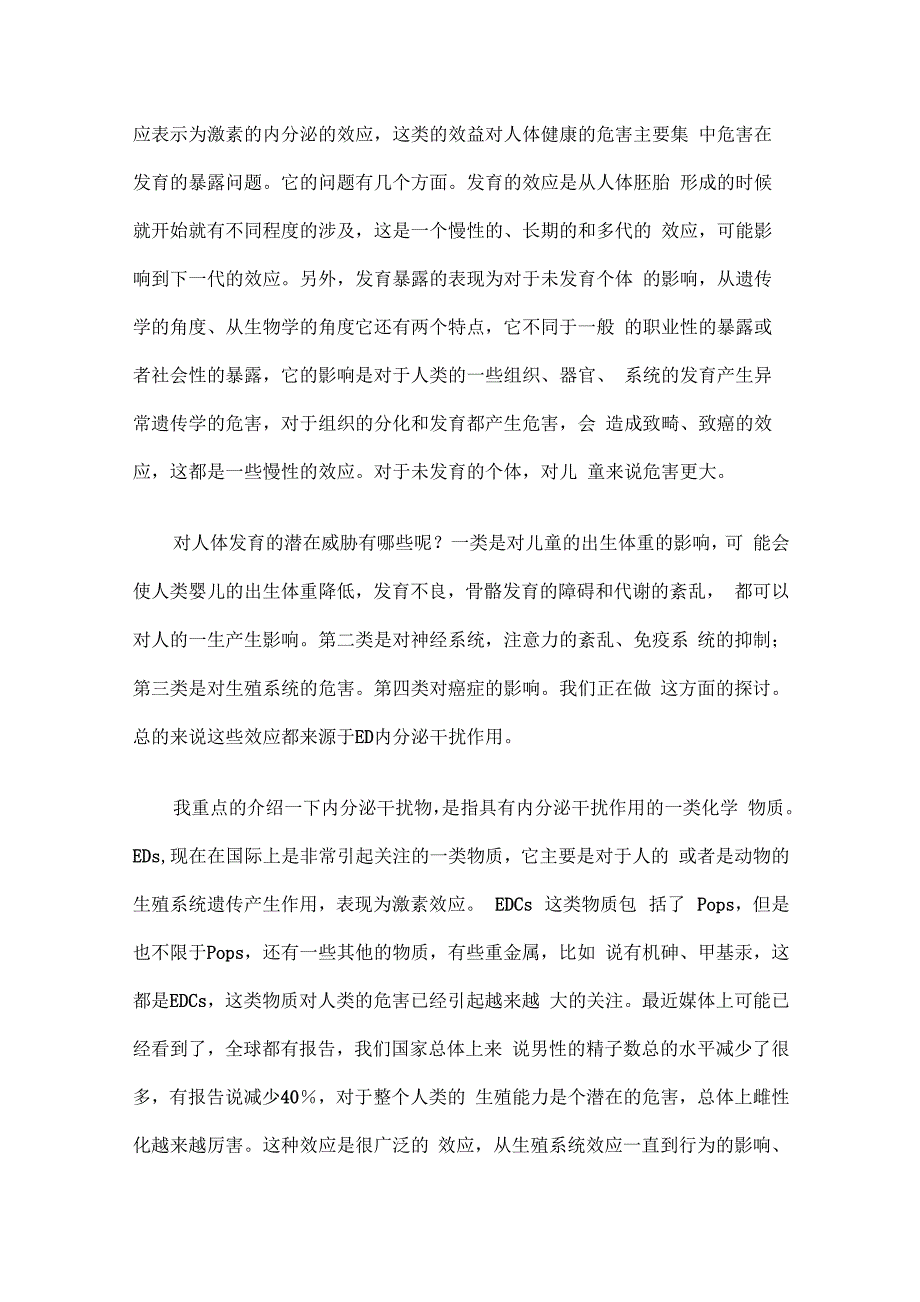 应表示为激素的内分泌的效应，这类的效益对人体健康的危害主要集 中危害在发育的暴露问题。它的问题有几个方面。发育的效应是从人体胚胎 形成的时候就开始就有不同程度的涉及，这是一个慢性的、长期的和多代的 效应，可能影响到下一代的效应。另外，发育暴露的表现为对于未发育个体 的影响，从遗传学的角度、从生物学的角度它还有两个特点，它不同于一般 的职业性的暴露或者社会性的暴露，它的影响是对于人类的一些组织、器官、 系统的发育产生异常遗传学的危害，对于组织的分化和发育都产生危害，会 造成致畸、致癌的效应，这都是一些慢性的效应。对于未发育的个体，对儿 童来说危害更大。

对人体发育的潜在威胁有哪些呢？一类是对儿童的出生体重的影响，可 能会使人类婴儿的出生体重降低，发育不良，骨骼发育的障碍和代谢的紊乱， 都可以对人的一生产生影响。第二类是对神经系统，注意力的紊乱、免疫系 统的抑制；第三类是对生殖系统的危害。第四类对癌症的影响。我们正在做 这方面的探讨。总的来说这些效应都来源于ED内分泌干扰作用。

我重点的介绍一下内分泌干扰物，是指具有内分泌干扰作用的一类化学 物质。EDs,现在在国际上是非常引起关注的一类物质，它主要是对于人的 或者是动物的生殖系统遗传产生作用，表现为激素效应。 EDCs 这类物质包 括了 Pops，但是也不限于Pops，还有一些其他的物质，有些重金属，比如 说有机砷、甲基汞，这都是EDCs，这类物质对人类的危害已经引起越来越 大的关注。最近媒体上可能已经看到了，全球都有报告，我们国家总体上来 说男性的精子数总的水平减少了很多，有报告说减少40％，对于整个人类的 生殖能力是个潜在的危害，总体上雌性化越来越厉害。这种效应是很广泛的 效应，从生殖系统效应一直到行为的影响、